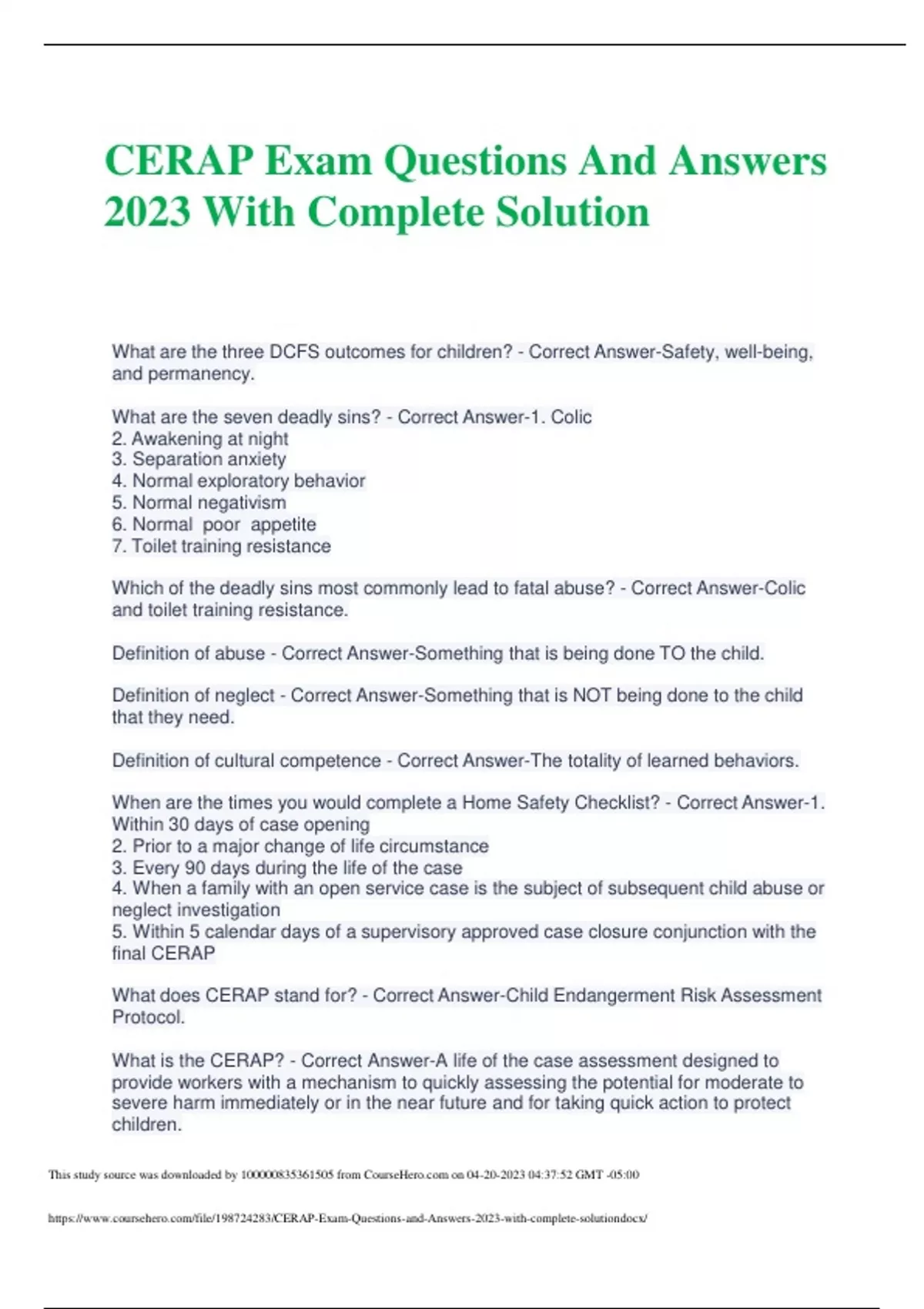 CERAP Exam Questions And Answers 2023 With Complete Solution

What are the three DCFS outcomes for children? - Correct Answer-Safety, well-being, and permanency.

What are the seven deadly sins? - Correct Answer-1. Colic
2. Awakening at night
3. Separation anxiety
4. Normal exploratory behavior
5. Normal negativism
6. Normal poor appetite
7. Toilet training resistance

Which of the deadly sins most commonly lead to fatal abuse? - Correct Answer-Colic and toilet training resistance.

Definition of abuse - Correct Answer-Something that is being done TO the child.

Definition of neglect - Correct Answer-Something that is NOT being done to the child that they need.

Definition of cultural competence - Correct Answer-The totality of learned behaviors.

When are the times you would complete a Home Safety Checklist? - Correct Answer-1. Within 30 days of case opening
2. Prior to a major change of life circumstance
3. Every 90 days during the life of the case
4. When a family with an open service case is the subject of subsequent child abuse or neglect investigation
5. Within 5 calendar days of a supervisory approved case closure conjunction with the final CERAP

What does CERAP stand for? - Correct Answer-Child Endangerment Risk Assessment Protocol.

What is the CERAP? - Correct Answer-A life of the case assessment designed to provide workers with a mechanism to quickly assessing the potential for moderate to severe harm immediately or in the near future and for taking quick action to protect children.

This study source was downloaded by 100000835361505 from CourseHero.com on 04-20-2023 04:37:52 GMT -05:00

https://www.coursehero.com/file/198724283/CERAP-Exam-Questions-and-Answers-2023-with-complete-solutiondocx/